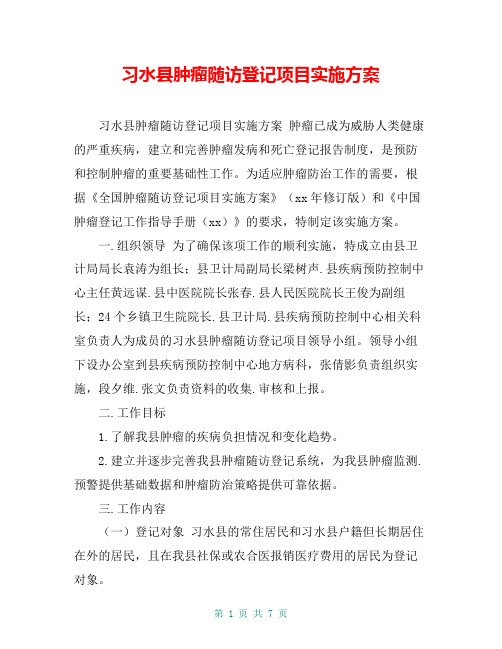 习水县肿瘤随访登记项目实施方案

习水县肿瘤随访登记项目实施方案 肿瘤已成为威胁人类健康的严重疾病，建立和完善肿瘤发病和死亡登记报告制度，是预防和控制肿瘤的重要基础性工作。为适应肿瘤防治工作的需要，根据《全国肿瘤随访登记项目实施方案》（xx年修订版）和《中国肿瘤登记工作指导手册（xx）》的要求，特制定该实施方案。

一.组织领导 为了确保该项工作的顺利实施，特成立由县卫计局局长袁涛为组长；县卫计局副局长梁树声.县疾病预防控制中心主任黄远谋.县中医院院长张春.县人民医院院长王俊为副组长；24个乡镇卫生院院长.县卫计局.县疾病预防控制中心相关科室负责人为成员的习水县肿瘤随访登记项目领导小组。领导小组下设办公室到县疾病预防控制中心地方病科，张倩影负责组织实施，段夕维.张文负责资料的收集.审核和上报。

二.工作目标

1.了解我县肿瘤的疾病负担情况和变化趋势。

2.建立并逐步完善我县肿瘤随访登记系统，为我县肿瘤监测.预警提供基础数据和肿瘤防治策略提供可靠依据。

三.工作内容

（一）登记对象 习水县的常住居民和习水县户籍但长期居住在外的居民，且在我县社保或农合医报销医疗费用的居民为登记对象。

第 1 页 共 7 页